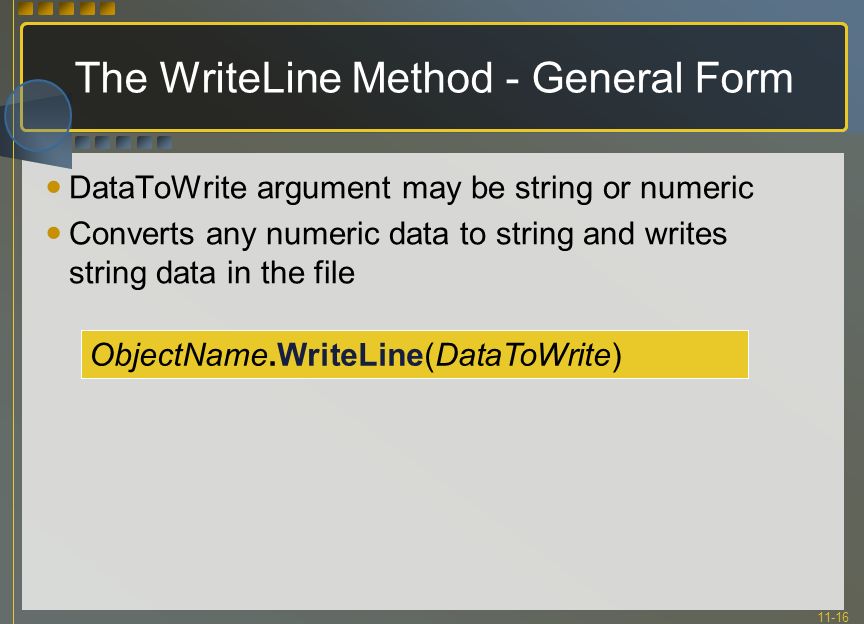 The WriteLine Method - General Form

• DataToWrite argument may be string or numeric
• Converts any numeric data to string and writes string data in the file

ObjectName.WriteLine(DataToWrite)

11-16